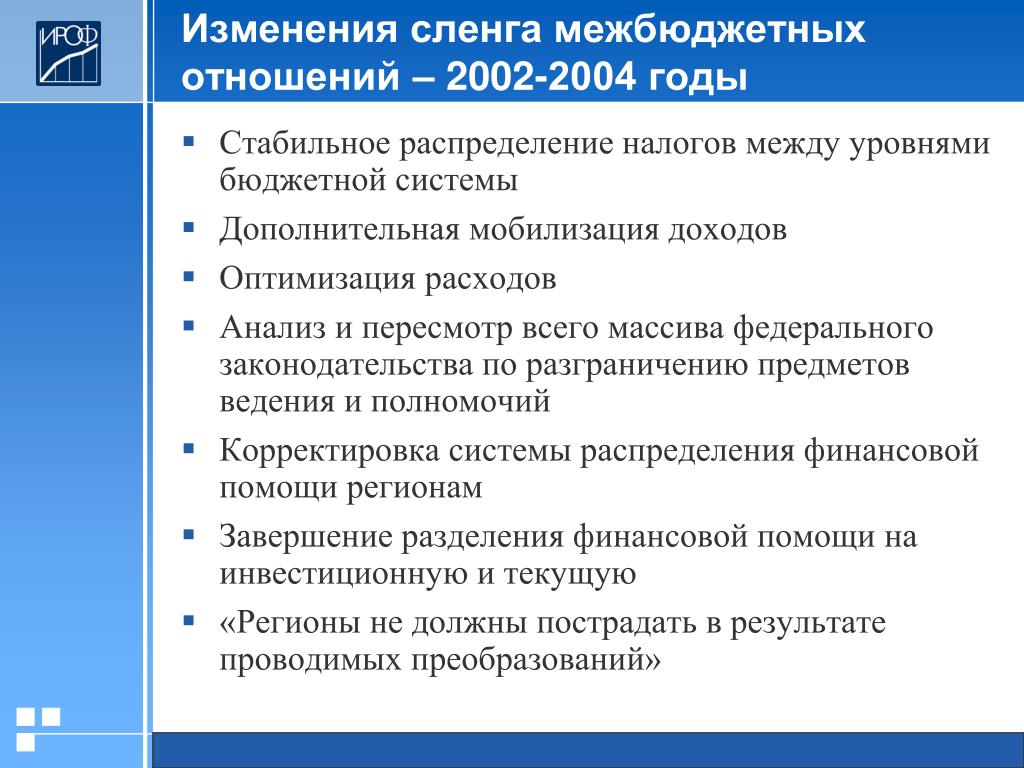 ИРОФ

Изменения сленга межбюджетных отношений – 2002-2004 годы

▪ Стабильное распределение налогов между уровнями бюджетной системы
▪ Дополнительная мобилизация доходов
▪ Оптимизация расходов
▪ Анализ и пересмотр всего массива федерального законодательства по разграничению предметов ведения и полномочий
▪ Корректировка системы распределения финансовой помощи регионам
▪ Завершение разделения финансовой помощи на инвестиционную и текущую
▪ «Регионы не должны пострадать в результате проводимых преобразований»